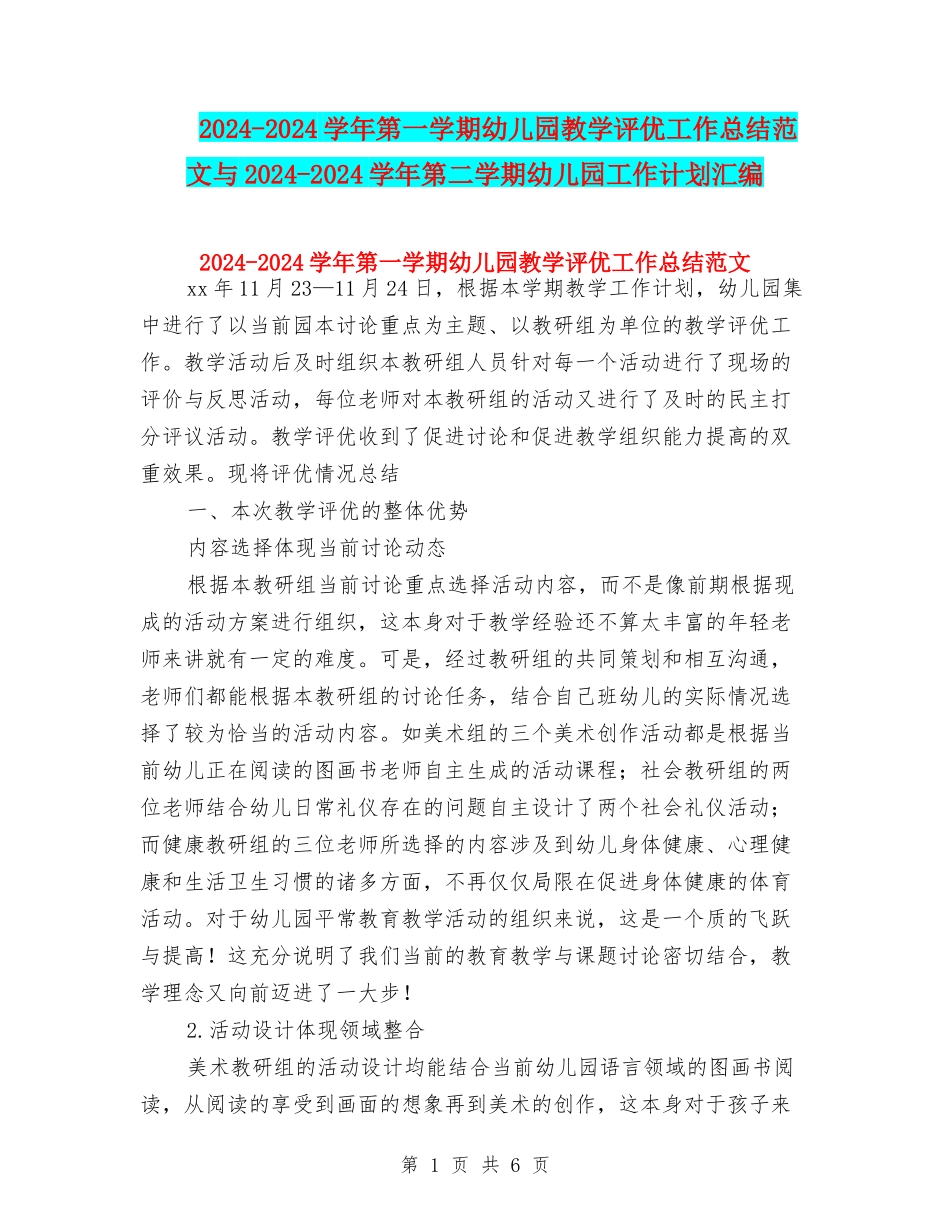 2024-2024学年第一学期幼儿园教学评优工作总结范文与2024-2024学年第二学期幼儿园工作计划汇编

2024-2024学年第一学期幼儿园教学评优工作总结范文

xx年11月23—11月24日，根据本学期教学工作计划，幼儿园集中进行了以当前园本讨论重点为主题、以教研组为单位的教学评优工作。教学活动后及时组织本教研组人员针对每一个活动进行了现场的评价与反思活动，每位老师对本教研组的活动又进行了及时的民主打分评议活动。教学评优收到了促进讨论和促进教学组织能力提高的双重效果。现将评优情况总结

一、本次教学评优的整体优势

内容选择体现当前讨论动态

根据本教研组当前讨论重点选择活动内容，而不是像前期根据现成的活动方案进行组织，这本身对于教学经验还不算太丰富的年轻老师来讲就有一定的难度。可是，经过教研组的共同策划和相互沟通，老师们都能根据本教研组的讨论任务，结合自己班幼儿的实际情况选择了较为恰当的活动内容。如美术组的三个美术创作活动都是根据当前幼儿正在阅读的图画书老师自主生成的活动课程；社会教研组的两位老师结合幼儿日常礼仪存在的问题自主设计了两个社会礼仪活动；而健康教研组的三位老师所选择的内容涉及到幼儿身体健康、心理健康和生活卫生习惯的诸多方面，不再仅仅局限在促进身体健康的体育活动。对于幼儿园平常教育教学活动的组织来说，这是一个质的飞跃与提高！这充分说明了我们当前的教育教学与课题讨论密切结合，教学理念又向前迈进了一大步！

2.活动设计体现领域整合

美术教研组的活动设计均能结合当前幼儿园语言领域的图画书阅读，从阅读的享受到画面的想象再到美术的创作，这本身对于孩子来

第 1 页 共 6 页